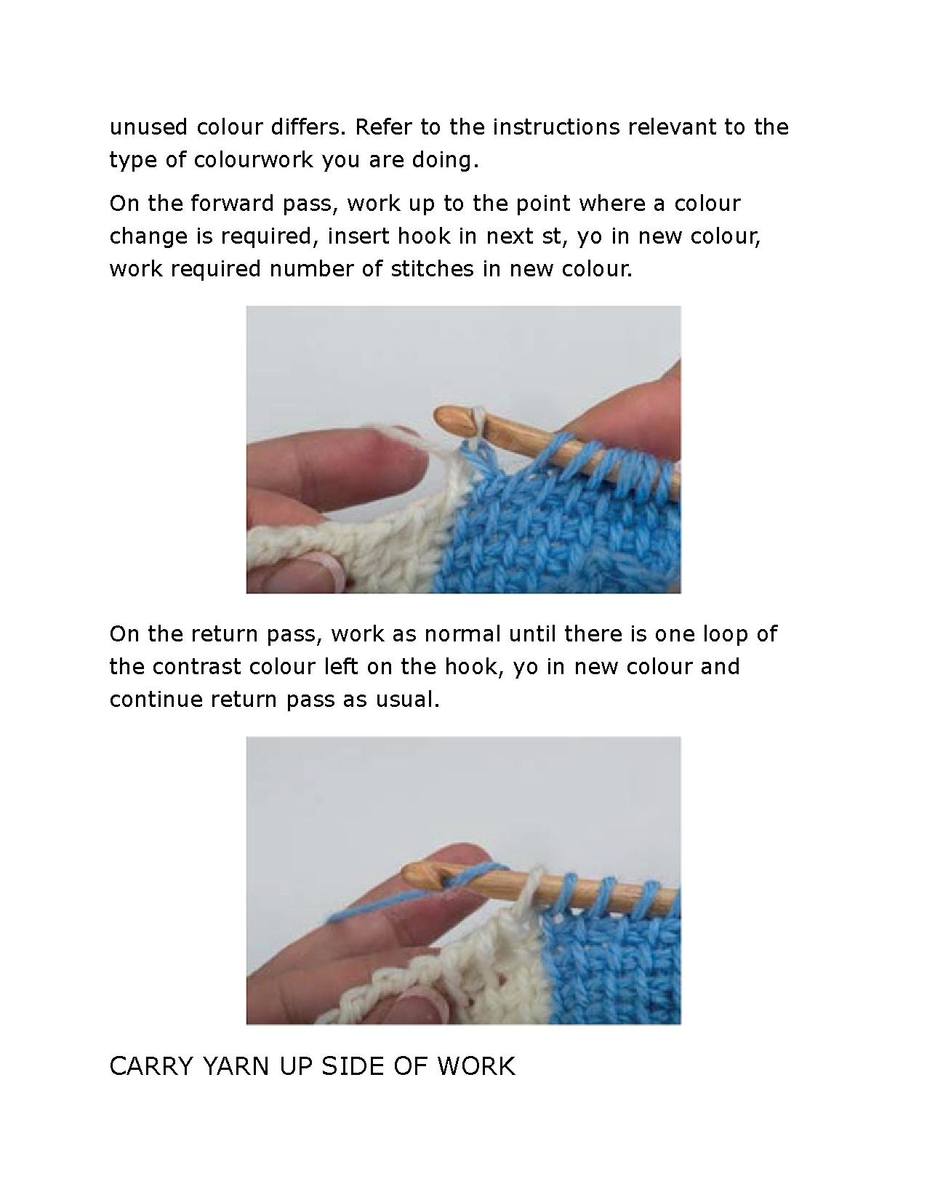 unused colour differs. Refer to the instructions relevant to the type of colourwork you are doing.

On the forward pass, work up to the point where a colour change is required, insert hook in next st, yo in new colour, work required number of stitches in new colour.

On the return pass, work as normal until there is one loop of the contrast colour left on the hook, yo in new colour and continue return pass as usual.

CARRY YARN UP SIDE OF WORK